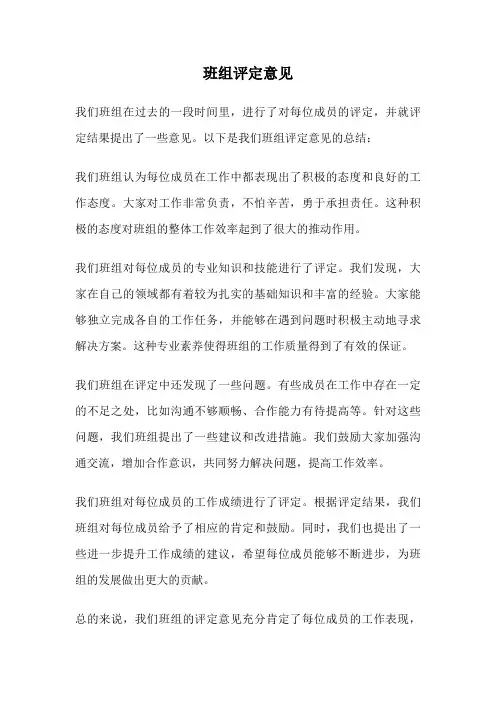 班组评定意见

我们班组在过去的一段时间里，进行了对每位成员的评定，并就评定结果提出了一些意见。以下是我们班组评定意见的总结：

我们班组认为每位成员在工作中都表现出了积极的态度和良好的工作态度。大家对工作非常负责，不怕辛苦，勇于承担责任。这种积极的态度对班组的整体工作效率起到了很大的推动作用。

我们班组对每位成员的专业知识和技能进行了评定。我们发现，大家在自己的领域都有着较为扎实的基础知识和丰富的经验。大家能够独立完成各自的工作任务，并能够在遇到问题时积极主动地寻求解决方案。这种专业素养使得班组的工作质量得到了有效的保证。

我们班组在评定中还发现了一些问题。有些成员在工作中存在一定的不足之处，比如沟通不够顺畅、合作能力有待提高等。针对这些问题，我们班组提出了一些建议和改进措施。我们鼓励大家加强沟通交流，增加合作意识，共同努力解决问题，提高工作效率。

我们班组对每位成员的工作成绩进行了评定。根据评定结果，我们班组对每位成员给予了相应的肯定和鼓励。同时，我们也提出了一些进一步提升工作成绩的建议，希望每位成员能够不断进步，为班组的发展做出更大的贡献。

总的来说，我们班组的评定意见充分肯定了每位成员的工作表现，